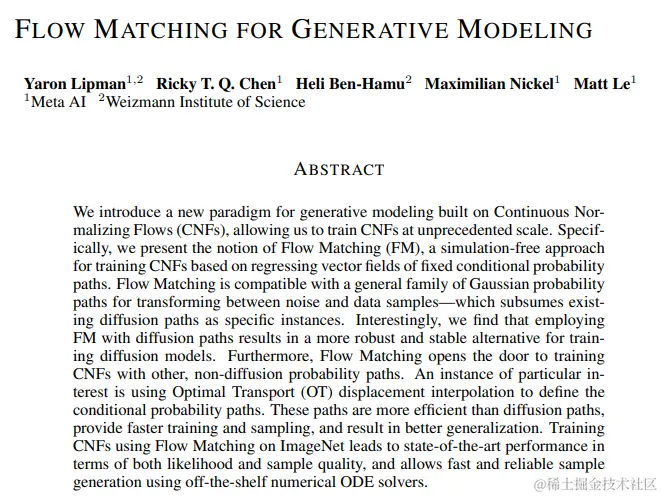 FLOW MATCHING FOR GENERATIVE MODELING

Yaron Lipman$^{1,2}$ Ricky T. Q. Chen$^{1}$ Heli Ben-Hamu$^{2}$ Maximilian Nickel$^{1}$ Matt Le$^{1}$
$^{1}$Meta AI $^{2}$Weizmann Institute of Science

ABSTRACT

We introduce a new paradigm for generative modeling built on Continuous Normalizing Flows (CNFs), allowing us to train CNFs at unprecedented scale. Specifically, we present the notion of Flow Matching (FM), a simulation-free approach for training CNFs based on regressing vector fields of fixed conditional probability paths. Flow Matching is compatible with a general family of Gaussian probability paths for transforming between noise and data samples—which subsumes existing diffusion paths as specific instances. Interestingly, we find that employing FM with diffusion paths results in a more robust and stable alternative for training diffusion models. Furthermore, Flow Matching opens the door to training CNFs with other, non-diffusion probability paths. An instance of particular interest is using Optimal Transport (OT) displacement interpolation to define the conditional probability paths. These paths are more efficient than diffusion paths, provide faster training and sampling, and result in better generalization. Training CNFs using Flow Matching on ImageNet leads to state-of-the-art performance in terms of both likelihood and sample quality, and allows fast and reliable sample generation using off-the-shelf numerical ODE solvers.

@稀土掘金技术社区